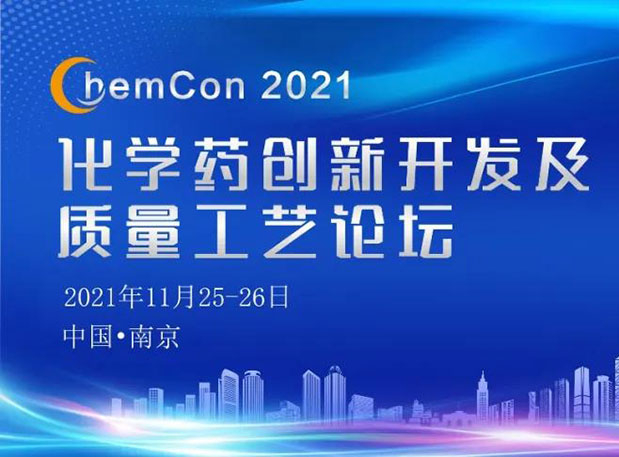 ChemCon 2021

化学药创新开发及质量工艺论坛

2021年11月25-26日

中国•南京